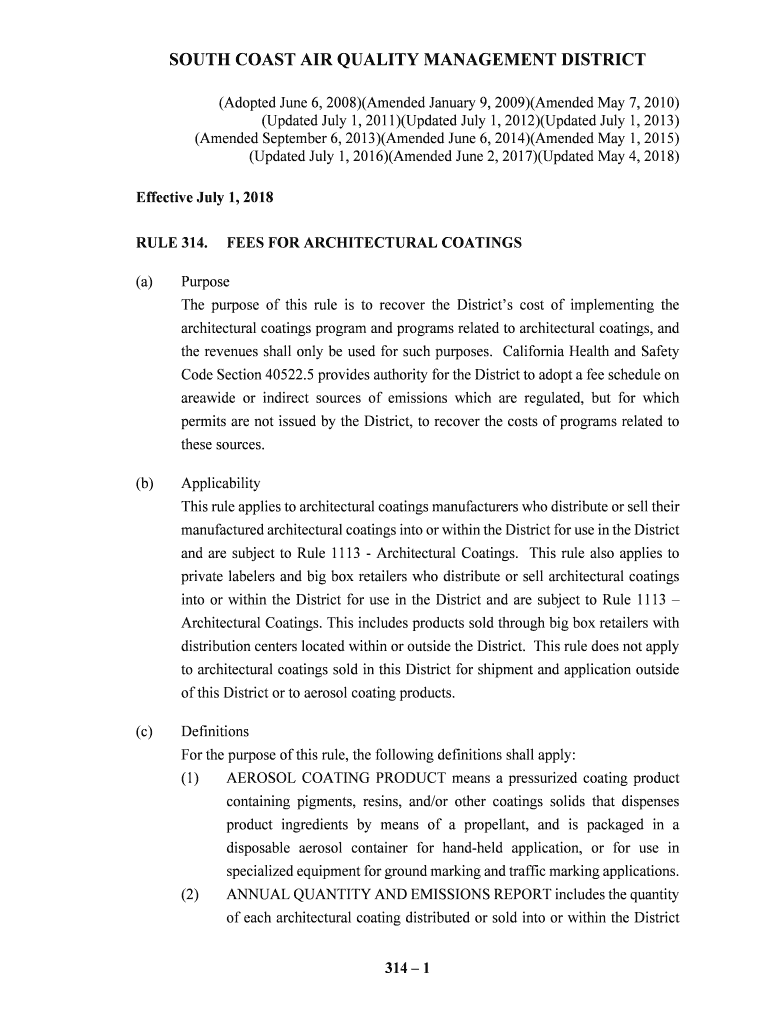 SOUTH COAST AIR QUALITY MANAGEMENT DISTRICT

(Adopted June 6, 2008)(Amended January 9, 2009)(Amended May 7, 2010) (Updated July 1, 2011)(Updated July 1, 2012)(Updated July 1, 2013) (Amended September 6, 2013)(Amended June 6, 2014)(Amended May 1, 2015) (Updated July 1, 2016)(Amended June 2, 2017)(Updated May 4, 2018)

Effective July 1, 2018

RULE 314. FEES FOR ARCHITECTURAL COATINGS

(a) Purpose
The purpose of this rule is to recover the District's cost of implementing the architectural coatings program and programs related to architectural coatings, and the revenues shall only be used for such purposes. California Health and Safety Code Section 40522.5 provides authority for the District to adopt a fee schedule on areawide or indirect sources of emissions which are regulated, but for which permits are not issued by the District, to recover the costs of programs related to these sources.

(b) Applicability
This rule applies to architectural coatings manufacturers who distribute or sell their manufactured architectural coatings into or within the District for use in the District and are subject to Rule 1113 - Architectural Coatings. This rule also applies to private labelers and big box retailers who distribute or sell architectural coatings into or within the District for use in the District and are subject to Rule 1113 – Architectural Coatings. This includes products sold through big box retailers with distribution centers located within or outside the District. This rule does not apply to architectural coatings sold in this District for shipment and application outside of this District or to aerosol coating products.

(c) Definitions
For the purpose of this rule, the following definitions shall apply:
(1) AEROSOL COATING PRODUCT means a pressurized coating product containing pigments, resins, and/or other coatings solids that dispenses product ingredients by means of a propellant, and is packaged in a disposable aerosol container for hand-held application, or for use in specialized equipment for ground marking and traffic marking applications.
(2) ANNUAL QUANTITY AND EMISSIONS REPORT includes the quantity of each architectural coating distributed or sold into or within the District

314 – 1